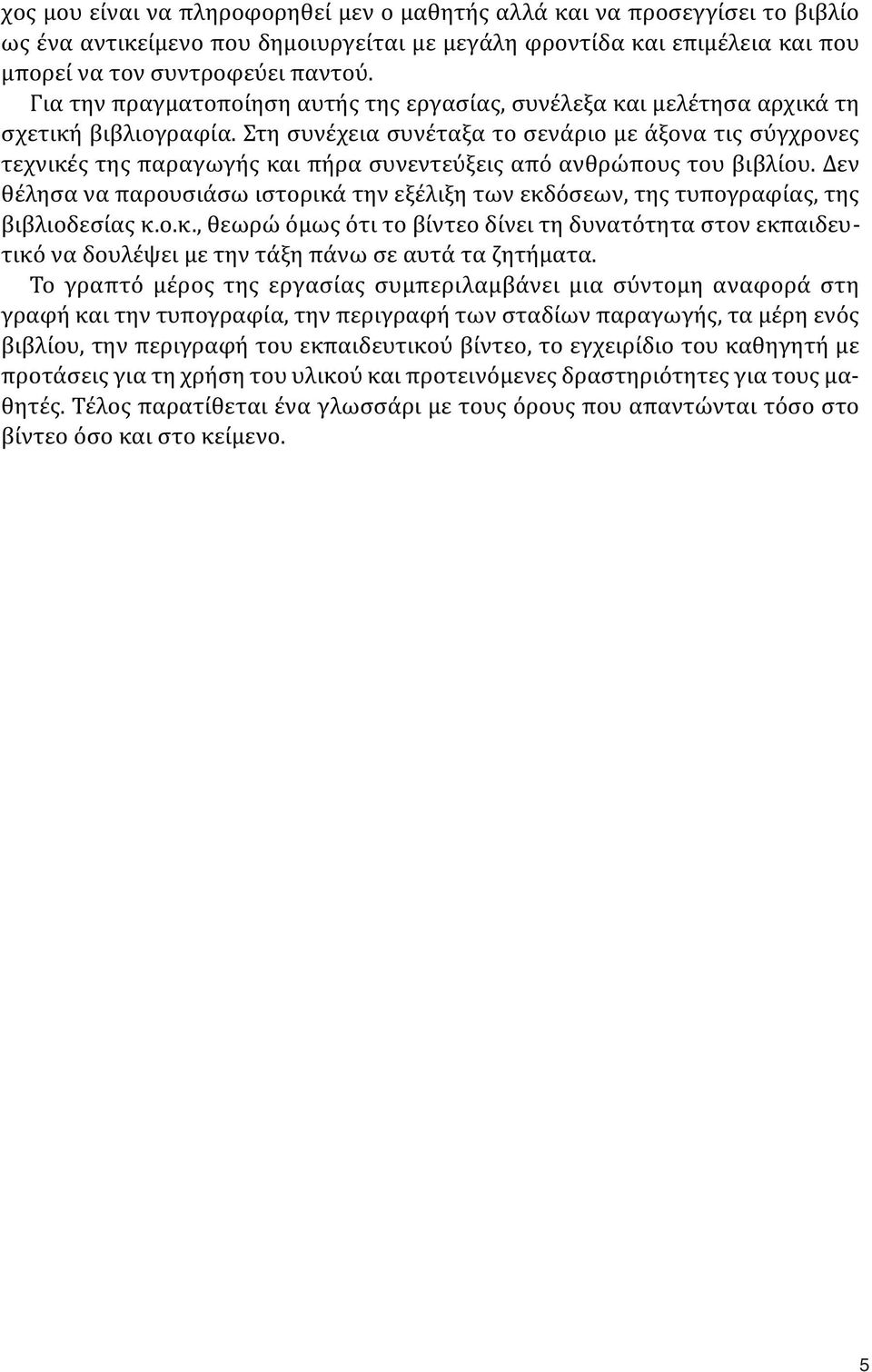 χος μου είναι να πληροφορηθεί μεν ο μαθητής αλλά και να προσεγγίσει το βιβλίο ως ένα αντικείμενο που δημιουργείται με μεγάλη φροντίδα και επιμέλεια και που μπορεί να τον συντροφεύει παντού.

Για την πραγματοποίηση αυτής της εργασίας, συνέλεξα και μελέτησα αρχικά τη σχετική βιβλιογραφία. Στη συνέχεια συνέταξα το σενάριο με άξονα τις σύγχρονες τεχνικές της παραγωγής και πήρα συνεντεύξεις από ανθρώπους του βιβλίου. Δεν θέλησα να παρουσιάσω ιστορικά την εξέλιξη των εκδόσεων, της τυπογραφίας, της βιβλιοδεσίας κ.ο.κ., θεωρώ όμως ότι το βίντεο δίνει τη δυνατότητα στον εκπαιδευτικό να δουλέψει με την τάξη πάνω σε αυτά τα ζητήματα.

Το γραπτό μέρος της εργασίας συμπεριλαμβάνει μια σύντομη αναφορά στη γραφή και την τυπογραφία, την περιγραφή των σταδίων παραγωγής, τα μέρη ενός βιβλίου, την περιγραφή του εκπαιδευτικού βίντεο, το εγχειρίδιο του καθηγητή με προτάσεις για τη χρήση του υλικού και προτεινόμενες δραστηριότητες για τους μαθητές. Τέλος παρατίθεται ένα γλωσσάρι με τους όρους που απαντώνται τόσο στο βίντεο όσο και στο κείμενο.

5